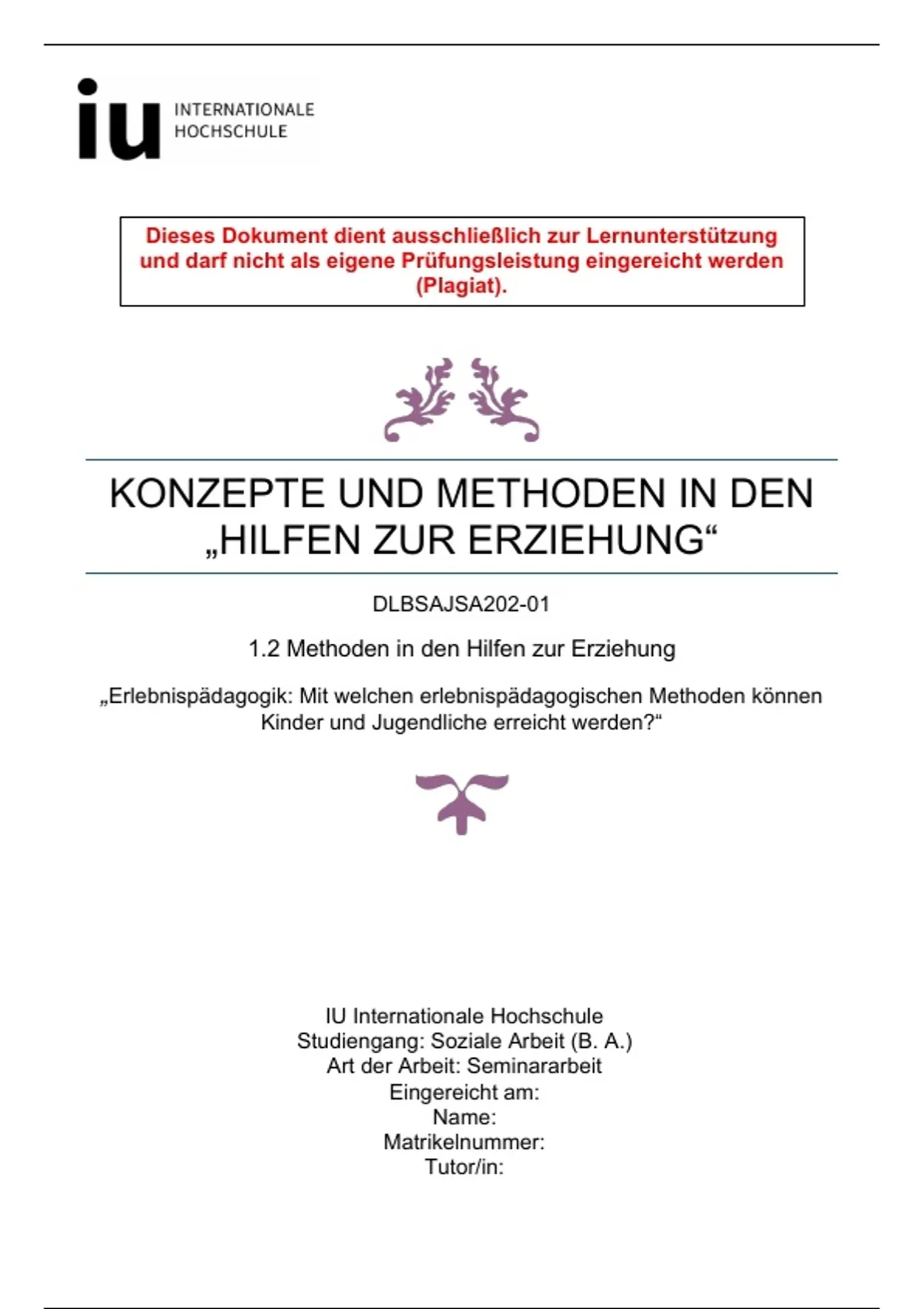 iu INTERNATIONALE HOCHSCHULE

Dieses Dokument dient ausschließlich zur Lernunterstützung und darf nicht als eigene Prüfungsleistung eingereicht werden (Plagiat).

KONZEPTE UND METHODEN IN DEN „HILFEN ZUR ERZIEHUNG“

DLBSAJSA202-01

1.2 Methoden in den Hilfen zur Erziehung

„Erlebnispädagogik: Mit welchen erlebnispädagogischen Methoden können Kinder und Jugendliche erreicht werden?“

IU Internationale Hochschule
Studiengang: Soziale Arbeit (B. A.)
Art der Arbeit: Seminararbeit
Eingereicht am:
Name:
Matrikelnummer:
Tutor/in: